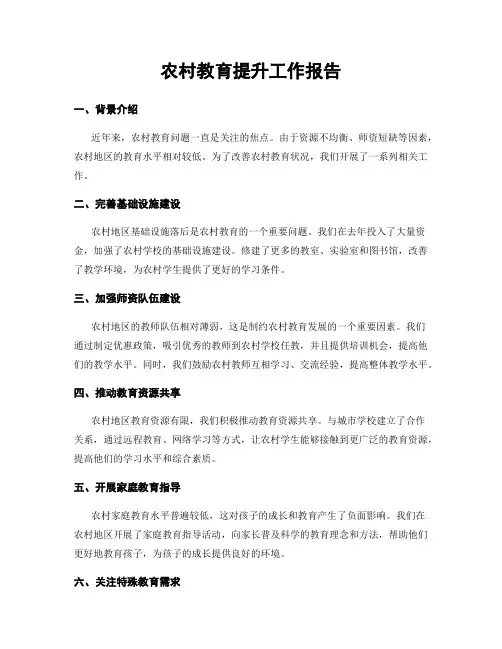 农村教育提升工作报告

一、背景介绍

近年来，农村教育问题一直是关注的焦点。由于资源不均衡、师资短缺等因素，农村地区的教育水平相对较低。为了改善农村教育状况，我们开展了一系列相关工作。

二、完善基础设施建设

农村地区基础设施落后是农村教育的一个重要问题。我们在去年投入了大量资金，加强了农村学校的基础设施建设。修建了更多的教室、实验室和图书馆，改善了教学环境，为农村学生提供了更好的学习条件。

三、加强师资队伍建设

农村地区的教师队伍相对薄弱，这是制约农村教育发展的一个重要因素。我们通过制定优惠政策，吸引优秀的教师到农村学校任教，并且提供培训机会，提高他们的教学水平。同时，我们鼓励农村教师互相学习、交流经验，提高整体教学水平。

四、推动教育资源共享

农村地区教育资源有限，我们积极推动教育资源共享。与城市学校建立了合作关系，通过远程教育、网络学习等方式，让农村学生能够接触到更广泛的教育资源，提高他们的学习水平和综合素质。

五、开展家庭教育指导

农村家庭教育水平普遍较低，这对孩子的成长和教育产生了负面影响。我们在农村地区开展了家庭教育指导活动，向家长普及科学的教育理念和方法，帮助他们更好地教育孩子，为孩子的成长提供良好的环境。

六、关注特殊教育需求